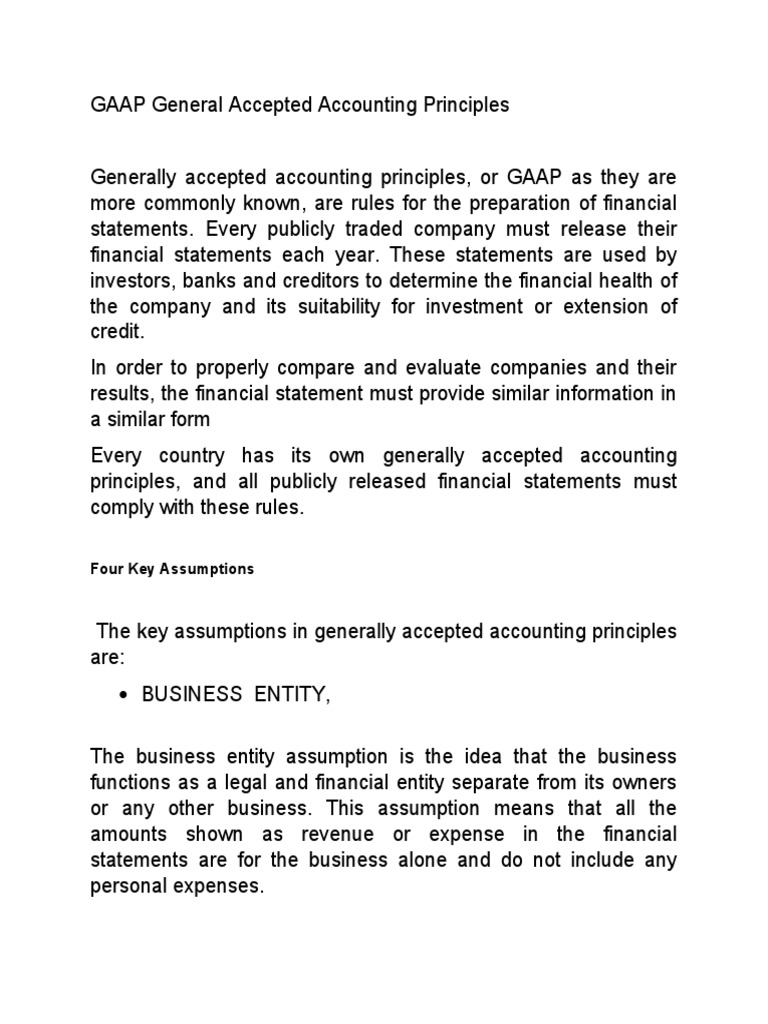 GAAP General Accepted Accounting Principles

Generally accepted accounting principles, or GAAP as they are more commonly known, are rules for the preparation of financial statements. Every publicly traded company must release their financial statements each year. These statements are used by investors, banks and creditors to determine the financial health of the company and its suitability for investment or extension of credit.

In order to properly compare and evaluate companies and their results, the financial statement must provide similar information in a similar form

Every country has its own generally accepted accounting principles, and all publicly released financial statements must comply with these rules.

Four Key Assumptions

The key assumptions in generally accepted accounting principles are:

• BUSINESS ENTITY,

The business entity assumption is the idea that the business functions as a legal and financial entity separate from its owners or any other business. This assumption means that all the amounts shown as revenue or expense in the financial statements are for the business alone and do not include any personal expenses.